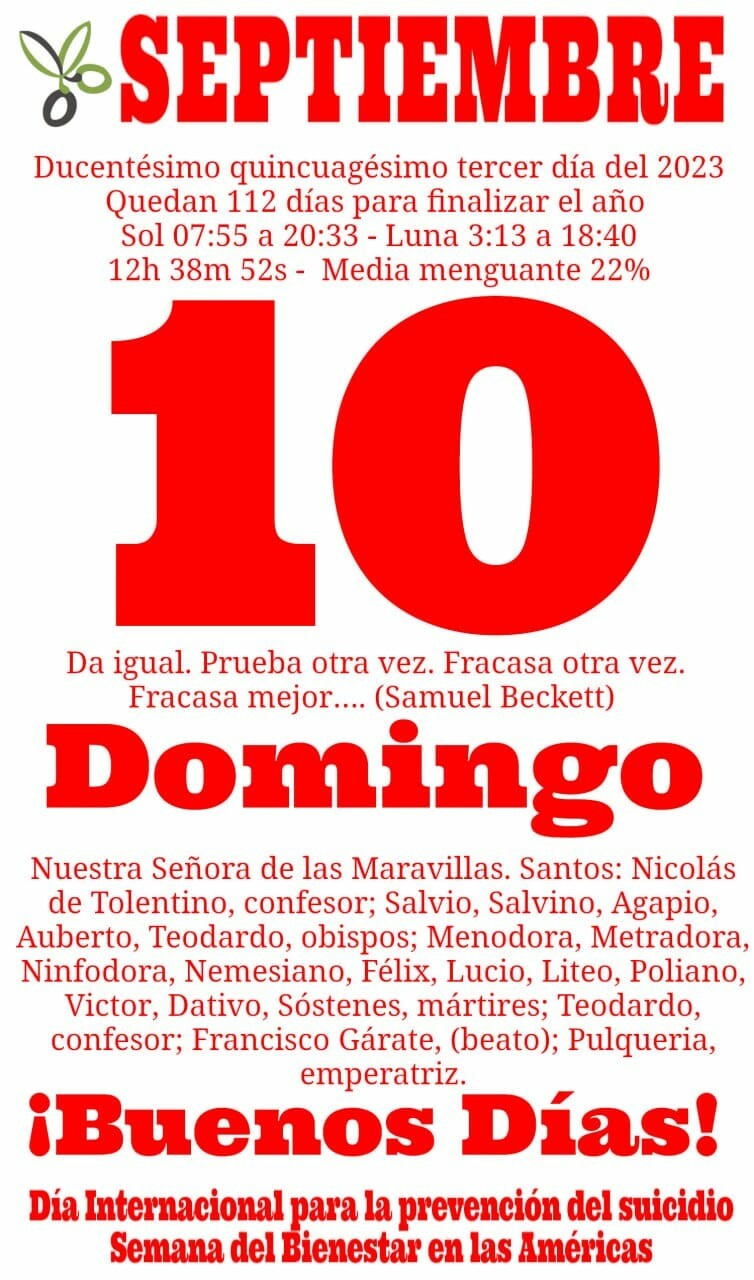 SEPTIEMBRE

Ducentésimo quincuagésimo tercer día del 2023
Quedan 112 días para finalizar el año
Sol 07:55 a 20:33 - Luna 3:13 a 18:40
12h 38m 52s - Media menguante 22%

10

Da igual. Prueba otra vez. Fracasa otra vez. Fracasa mejor.... (Samuel Beckett)

Domingo

Nuestra Señora de las Maravillas. Santos: Nicolás de Tolentino, confesor; Salvio, Salvino, Agapio, Auberto, Teodardo, obispos; Menodora, Metradora, Ninfodora, Nemesiano, Félix, Lucio, Liteo, Poliano, Victor, Dativo, Sóstenes, mártires; Teodardo, confesor; Francisco Gárate, (beato); Pulqueria, emperatriz.

¡Buenos Días!

Día Internacional para la prevención del suicidio
Semana del Bienestar en las Américas